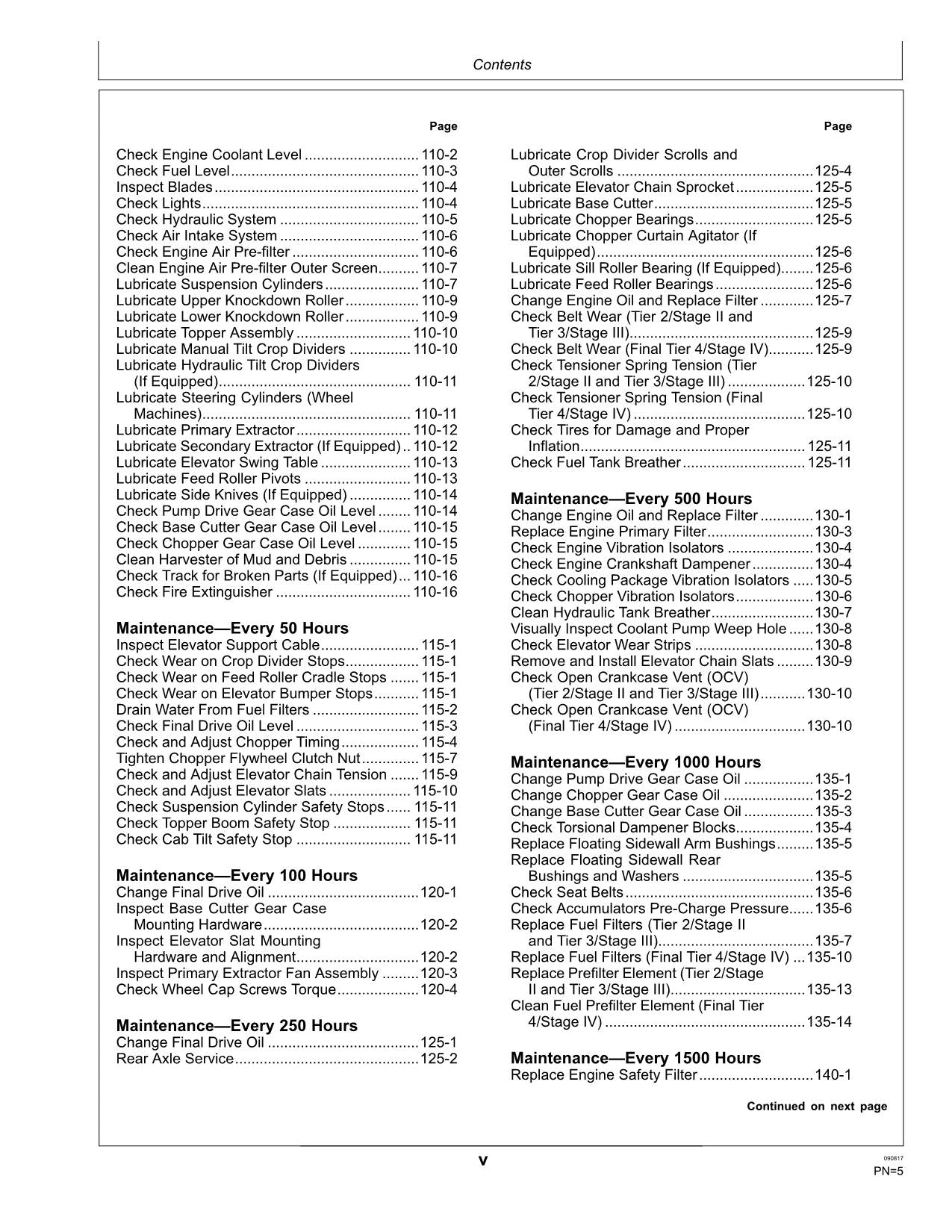 Contents

Page

Check Engine Coolant Level 110-2
Check Fuel Level 110-3
Inspect Blades 110-4
Check Lights 110-4
Check Hydraulic System 110-5
Check Air Intake System 110-6
Check Engine Air Pre-filter 110-6
Clean Engine Air Pre-filter Outer Screen 110-7
Lubricate Suspension Cylinders 110-7
Lubricate Upper Knockdown Roller 110-9
Lubricate Lower Knockdown Roller 110-9
Lubricate Topper Assembly 110-10
Lubricate Manual Tilt Crop Dividers 110-10
Lubricate Hydraulic Tilt Crop Dividers (If Equipped) 110-11
Lubricate Steering Cylinders (Wheel Machines) 110-11
Lubricate Primary Extractor 110-12
Lubricate Secondary Extractor (If Equipped) 110-12
Lubricate Elevator Swing Table 110-13
Lubricate Feed Roller Pivots 110-13
Lubricate Side Knives (If Equipped) 110-14
Check Pump Drive Gear Case Oil Level 110-14
Check Base Cutter Gear Case Oil Level 110-15
Check Chopper Gear Case Oil Level 110-15
Clean Harvester of Mud and Debris 110-15
Check Track for Broken Parts (If Equipped) 110-16
Check Fire Extinguisher 110-16

Maintenance—Every 50 Hours
Inspect Elevator Support Cable 115-1
Check Wear on Crop Divider Stops 115-1
Check Wear on Feed Roller Cradle Stops 115-1
Check Wear on Elevator Bumper Stops 115-1
Drain Water From Fuel Filters 115-2
Check Final Drive Oil Level 115-3
Check and Adjust Chopper Timing 115-4
Tighten Chopper Flywheel Clutch Nut 115-7
Check and Adjust Elevator Chain Tension 115-9
Check and Adjust Elevator Slats 115-10
Check Suspension Cylinder Safety Stops 115-11
Check Topper Boom Safety Stop 115-11
Check Cab Tilt Safety Stop 115-11

Maintenance—Every 100 Hours
Change Final Drive Oil 120-1
Inspect Base Cutter Gear Case Mounting Hardware 120-2
Inspect Elevator Slat Mounting Hardware and Alignment 120-2
Inspect Primary Extractor Fan Assembly 120-3
Check Wheel Cap Screws Torque 120-4

Maintenance—Every 250 Hours
Change Final Drive Oil 125-1
Rear Axle Service 125-2

Page

Lubricate Crop Divider Scrolls and Outer Scrolls 125-4
Lubricate Elevator Chain Sprocket 125-5
Lubricate Base Cutter 125-5
Lubricate Chopper Bearings 125-5
Lubricate Chopper Curtain Agitator (If Equipped) 125-6
Lubricate Sill Roller Bearing (If Equipped) 125-6
Lubricate Feed Roller Bearings 125-6
Change Engine Oil and Replace Filter 125-7
Check Belt Wear (Tier 2/Stage II and Tier 3/Stage III) 125-9
Check Belt Wear (Final Tier 4/Stage IV) 125-9
Check Tensioner Spring Tension (Tier 2/Stage II and Tier 3/Stage III) 125-10
Check Tensioner Spring Tension (Final Tier 4/Stage IV) 125-10
Check Tires for Damage and Proper Inflation 125-11
Check Fuel Tank Breather 125-11

Maintenance—Every 500 Hours
Change Engine Oil and Replace Filter 130-1
Replace Engine Primary Filter 130-3
Check Engine Vibration Isolators 130-4
Check Engine Crankshaft Dampener 130-4
Check Cooling Package Vibration Isolators 130-5
Check Chopper Vibration Isolators 130-6
Clean Hydraulic Tank Breather 130-7
Visually Inspect Coolant Pump Weep Hole 130-8
Check Elevator Wear Strips 130-8
Remove and Install Elevator Chain Slats 130-9
Check Open Crankcase Vent (OCV) (Tier 2/Stage II and Tier 3/Stage III) 130-10
Check Open Crankcase Vent (OCV) (Final Tier 4/Stage IV) 130-10

Maintenance—Every 1000 Hours
Change Pump Drive Gear Case Oil 135-1
Change Chopper Gear Case Oil 135-2
Change Base Cutter Gear Case Oil 135-3
Check Torsional Dampener Blocks 135-4
Replace Floating Sidewall Arm Bushings 135-5
Replace Floating Sidewall Rear Bushings and Washers 135-5
Check Seat Belts 135-6
Check Accumulators Pre-Charge Pressure 135-6
Replace Fuel Filters (Tier 2/Stage II and Tier 3/Stage III) 135-7
Replace Fuel Filters (Final Tier 4/Stage IV) 135-10
Replace Prefilter Element (Tier 2/Stage II and Tier 3/Stage III) 135-13
Clean Fuel Prefilter Element (Final Tier 4/Stage IV) 135-14

Maintenance—Every 1500 Hours
Replace Engine Safety Filter 140-1

Continued on next page

v

090817
PN=5